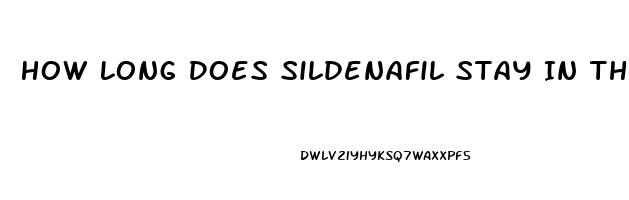 HOW LONG DOES SILDENAFIL STAY IN TH

DWLV2IYHYKSQ7WAXXPF5